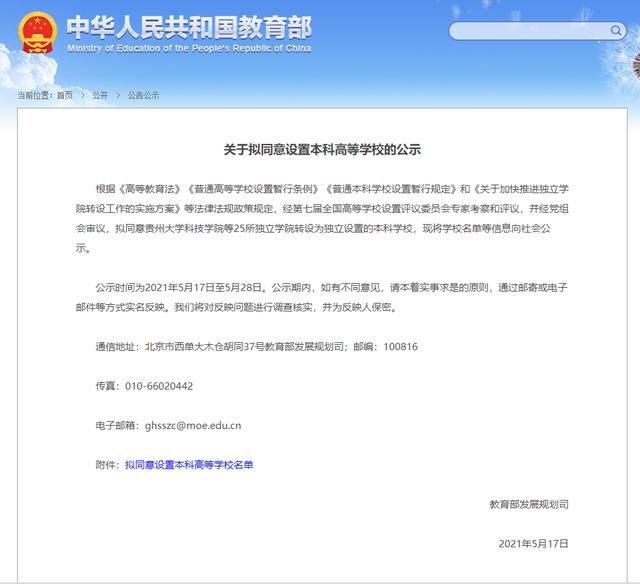 中华人民共和国教育部
Ministry of Education of the People's Republic of China

当前位置：首页 > 公开 > 公告公示

关于拟同意设置本科高等学校的公示

根据《高等教育法》《普通高等学校设置暂行条例》《普通本科学校设置暂行规定》和《关于加快推进独立学院转设工作的实施方案》等法律法规政策规定，经第七届全国高等学校设置评议委员会专家考察和评议，并经党组会审议，拟同意贵州大学科技学院等25所独立学院转设为独立设置的本科学校，现将学校名单等信息向社会公示。

公示时间为2021年5月17日至5月28日。公示期内，如有不同意见，请本着实事求是的原则，通过邮寄或电子邮件等方式实名反映。我们将对反映问题进行调查核实，并为反映人保密。

通信地址：北京市西单大木仓胡同37号教育部发展规划司；邮编：100816

传真：010-66020442

电子邮箱：ghsszc@moe.edu.cn

附件：拟同意设置本科高等学校名单

教育部发展规划司

2021年5月17日